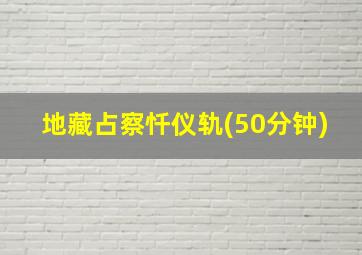 地藏占察忏仪轨(50分钟)